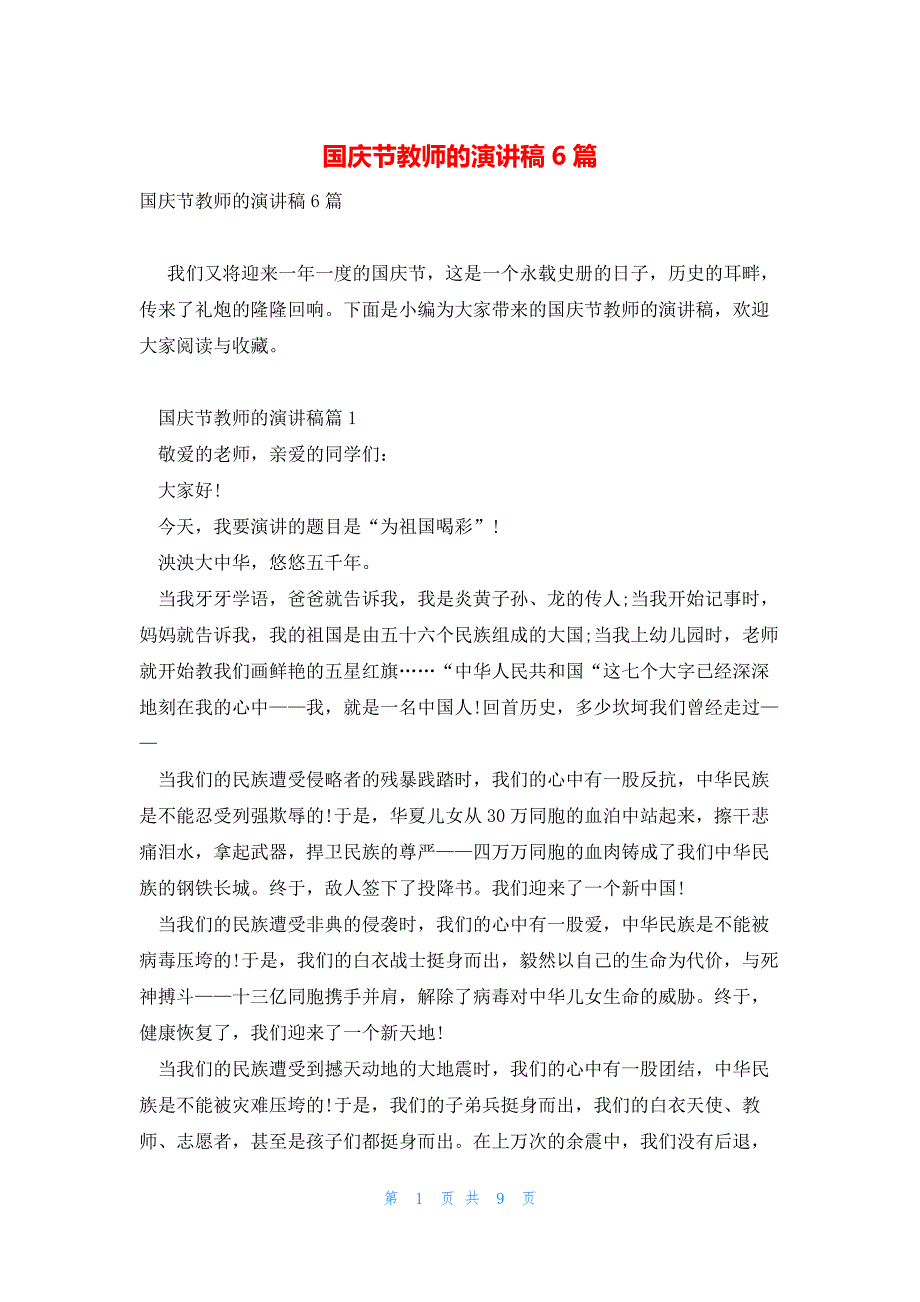 国庆节教师的演讲稿 6 篇

国庆节教师的演讲稿 6 篇

我们又将迎来一年一度的国庆节，这是一个永载史册的日子，历史的耳畔，传来了礼炮的隆隆回响。下面是小编为大家带来的国庆节教师的演讲稿，欢迎大家阅读与收藏。

国庆节教师的演讲稿篇 1

敬爱的老师，亲爱的同学们：

大家好!

今天，我要演讲的题目是“为祖国喝彩”!

泱泱大中华，悠悠五千年。

当我牙牙学语，爸爸就告诉我，我是炎黄子孙、龙的传人;当我开始记事时，妈妈就告诉我，我的祖国是由五十六个民族组成的大国;当我上幼儿园时，老师就开始教我们画鲜艳的五星红旗……“中华人民共和国“这七个大字已经深深地刻在我的心中——我，就是一名中国人!回首历史，多少坎坷我们曾经走过——

当我们的民族遭受侵略者的残暴践踏时，我们的心中有一股反抗，中华民族是不能忍受列强欺辱的!于是，华夏儿女从 30 万同胞的血泊中站起来，擦干悲痛泪水，拿起武器，捍卫民族的尊严——四万万同胞的血肉铸成了我们中华民族的钢铁长城。终于，敌人签下了投降书。我们迎来了一个新中国!

当我们的民族遭受非典的侵袭时，我们的心中有一股爱，中华民族是不能被病毒压垮的!于是，我们的白衣战士挺身而出，毅然以自己的生命为代价，与死神搏斗——十三亿同胞携手并肩，解除了病毒对中华儿女生命的威胁。终于，健康恢复了，我们迎来了一个新天地!

当我们的民族遭受到撼天动地的大地震时，我们的心中有一股团结，中华民族是不能被灾难压垮的!于是，我们的子弟兵挺身而出，我们的白衣天使、教师、志愿者，甚至是孩子们都挺身而出。在上万次的余震中，我们没有后退，

第 1 页 共 9 页